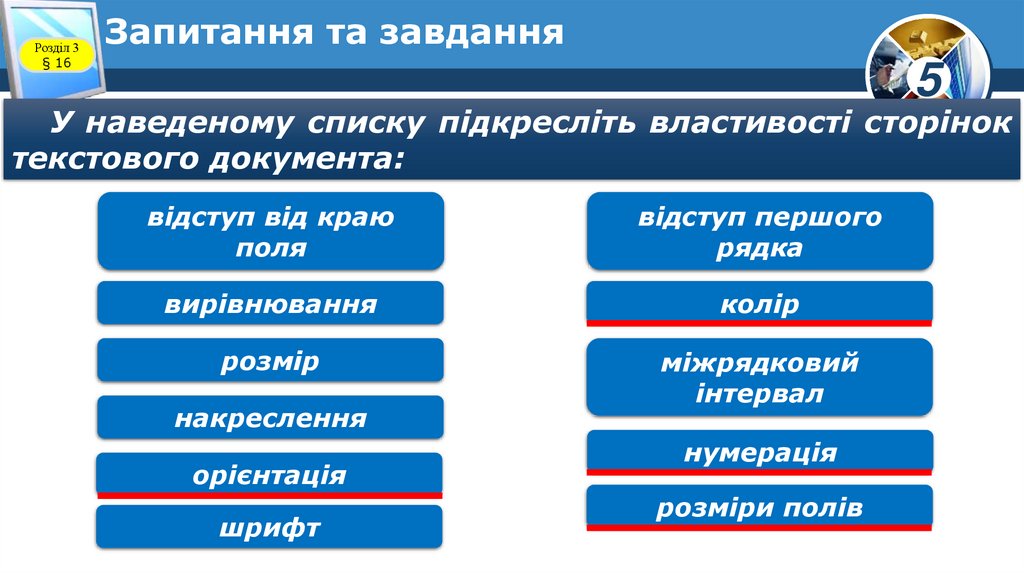 Розділ 3
§ 16

Запитання та завдання

5

У наведеному списку підкресліть властивості сторінок текстового документа:

відступ від краю поля

вирівнювання

розмір

накреслення

орієнтація

шрифт

відступ першого рядка

колір

міжрядковий інтервал

нумерація

розміри полів